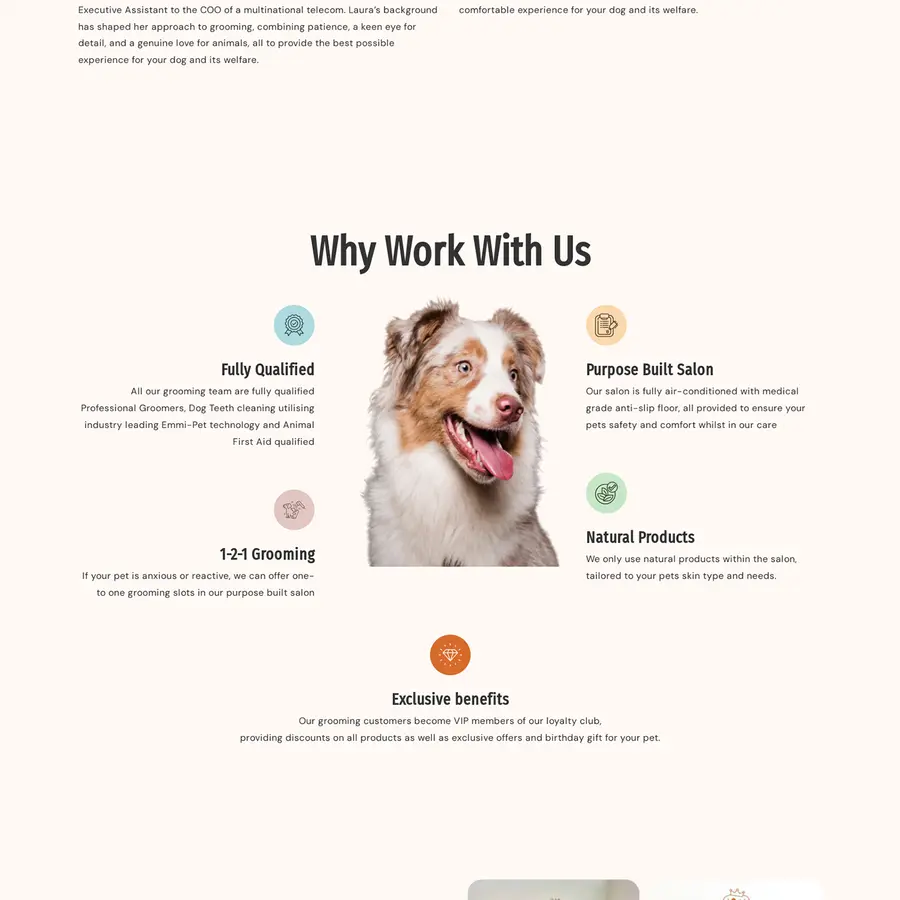 Executive Assistant to the COO of a multinational telecom. Laura's background has shaped her approach to grooming, combining patience, a keen eye for detail, and a genuine love for animals, all to provide the best possible experience for your dog and its welfare.

comfortable experience for your dog and its welfare.

Why Work With Us

Fully Qualified

All our grooming team are fully qualified Professional Groomers, Dog Teeth cleaning utilising industry leading Emmi-Pet technology and Animal First Aid qualified

1-2-1 Grooming

If your pet is anxious or reactive, we can offer one-to one grooming slots in our purpose built salon

Purpose Built Salon

Our salon is fully air-conditioned with medical grade anti-slip floor, all provided to ensure your pets safety and comfort whilst in our care

Natural Products

We only use natural products within the salon, tailored to your pets skin type and needs.

Exclusive benefits

Our grooming customers become VIP members of our loyalty club, providing discounts on all products as well as exclusive offers and birthday gift for your pet.